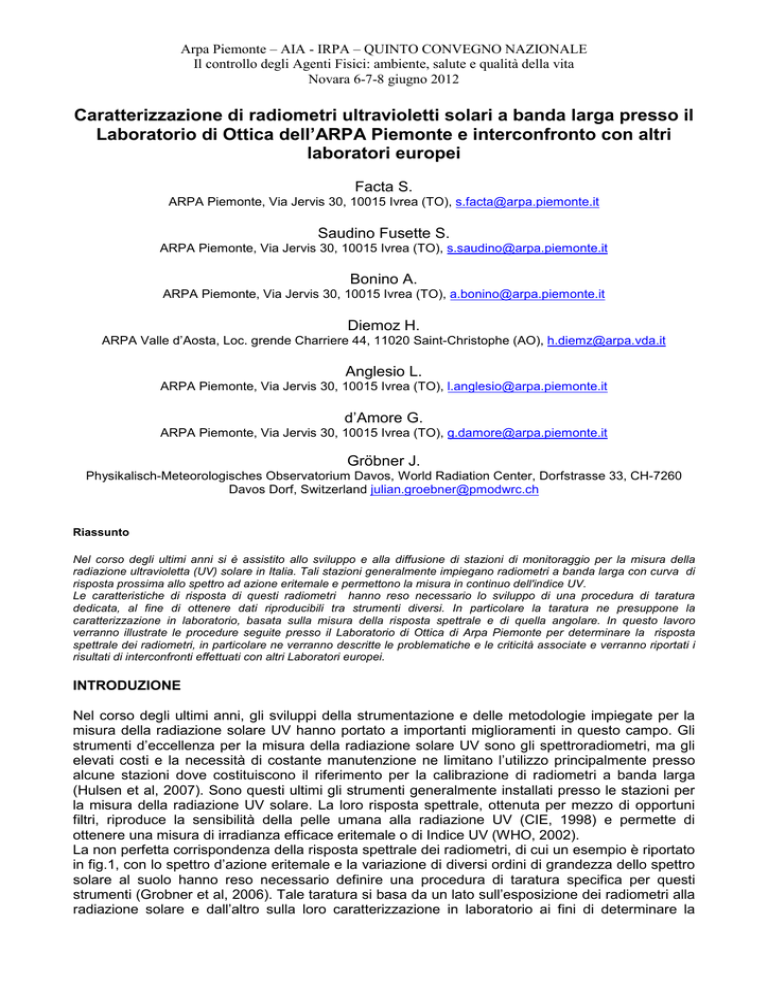 Arpa Piemonte – AIA - IRPA – QUINTO CONVEGNO NAZIONALE
Il controllo degli Agenti Fisici: ambiente, salute e qualità della vita
Novara 6-7-8 giugno 2012

Caratterizzazione di radiometri ultravioletti solari a banda larga presso il Laboratorio di Ottica dell'ARPA Piemonte e interconfronto con altri laboratori europei

Facta S.
ARPA Piemonte, Via Jervis 30, 10015 Ivrea (TO), s.facta@arpa.piemonte.it

Saudino Fusette S.
ARPA Piemonte, Via Jervis 30, 10015 Ivrea (TO), s.saudino@arpa.piemonte.it

Bonino A.
ARPA Piemonte, Via Jervis 30, 10015 Ivrea (TO), a.bonino@arpa.piemonte.it

Diemoz H.
ARPA Valle d'Aosta, Loc. grende Charriere 44, 11020 Saint-Christophe (AO), h.diemz@arpa.vda.it

Anglesio L.
ARPA Piemonte, Via Jervis 30, 10015 Ivrea (TO), l.anglesio@arpa.piemonte.it

d'Amore G.
ARPA Piemonte, Via Jervis 30, 10015 Ivrea (TO), g.damore@arpa.piemonte.it

Gröbner J.
Physikalisch-Meteorologisches Observatorium Davos, World Radiation Center, Dorfstrasse 33, CH-7260 Davos Dorf, Switzerland julian.groebner@pmodwrc.ch

Riassunto

Nel corso degli ultimi anni si è assistito allo sviluppo e alla diffusione di stazioni di monitoraggio per la misura della radiazione ultravioletta (UV) solare in Italia. Tali stazioni generalmente impiegano radiometri a banda larga con curva di risposta prossima allo spettro ad azione eritemale e permettono la misura in continuo dell'indice UV.
Le caratteristiche di risposta di questi radiometri hanno reso necessario lo sviluppo di una procedura di taratura dedicata, al fine di ottenere dati riproducibili tra strumenti diversi. In particolare la taratura ne presuppone la caratterizzazione in laboratorio, basata sulla misura della risposta spettrale e di quella angolare. In questo lavoro verranno illustrate le procedure seguite presso il Laboratorio di Ottica di Arpa Piemonte per determinare la risposta spettrale dei radiometri, in particolare ne verranno descritte le problematiche e le criticità associate e verranno riportati i risultati di interconfronti effettuati con altri Laboratori europei.

INTRODUZIONE

Nel corso degli ultimi anni, gli sviluppi della strumentazione e delle metodologie impiegate per la misura della radiazione solare UV hanno portato a importanti miglioramenti in questo campo. Gli strumenti d'eccellenza per la misura della radiazione solare UV sono gli spettroradiometri, ma gli elevati costi e la necessità di costante manutenzione ne limitano l'utilizzo principalmente presso alcune stazioni dove costituiscono il riferimento per la calibrazione di radiometri a banda larga (Hulsen et al, 2007). Sono questi ultimi gli strumenti generalmente installati presso le stazioni per la misura della radiazione UV solare. La loro risposta spettrale, ottenuta per mezzo di opportuni filtri, riproduce la sensibilità della pelle umana alla radiazione UV (CIE, 1998) e permette di ottenere una misura di irradianza efficace eritemale o di Indice UV (WHO, 2002).
La non perfetta corrispondenza della risposta spettrale dei radiometri, di cui un esempio è riportato in fig.1, con lo spettro d'azione eritemale e la variazione di diversi ordini di grandezza dello spettro solare al suolo hanno reso necessario definire una procedura di taratura specifica per questi strumenti (Grobner et al, 2006). Tale taratura si basa da un lato sull'esposizione dei radiometri alla radiazione solare e dall'altro sulla loro caratterizzazione in laboratorio ai fini di determinare la